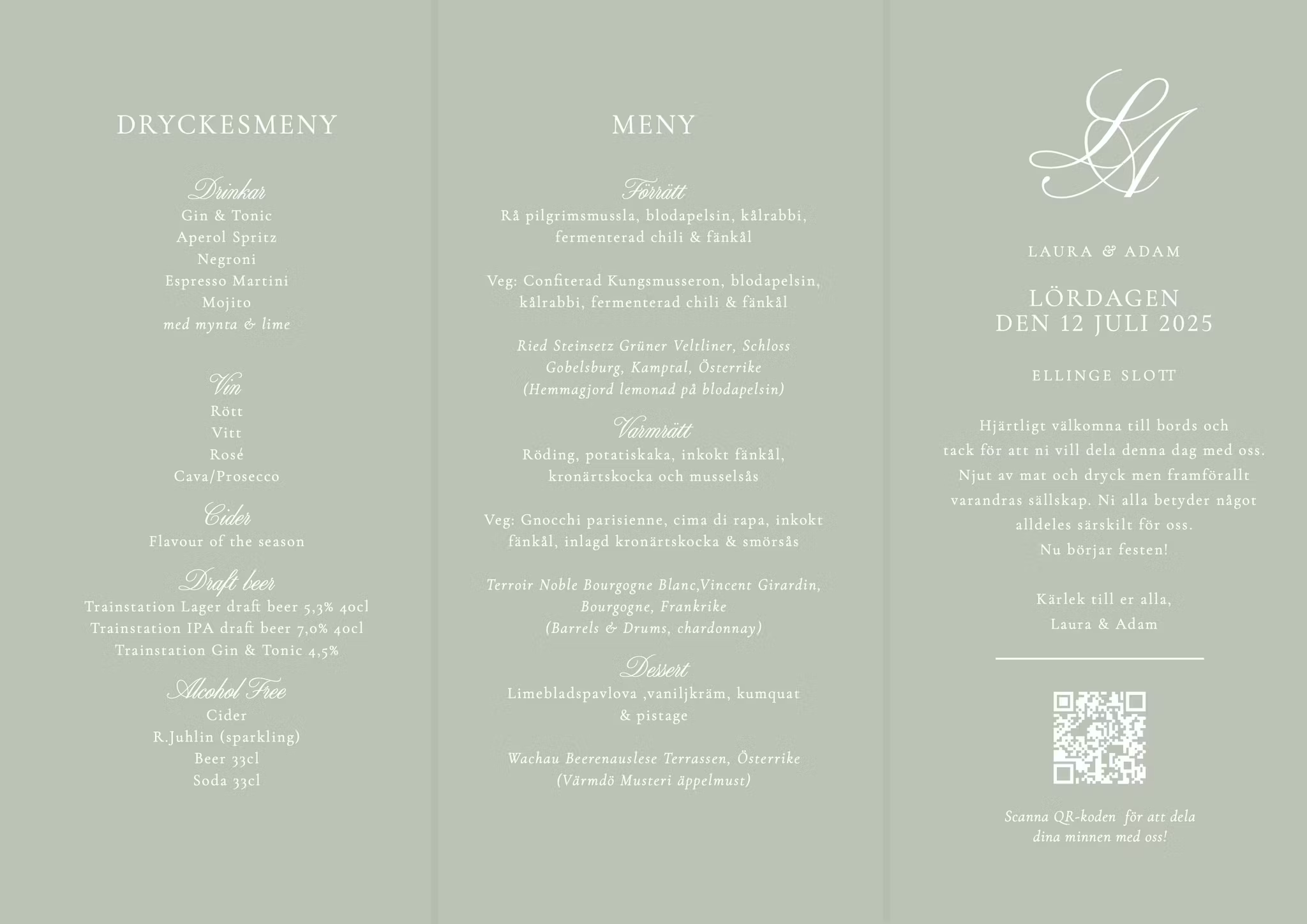 DRYCKESMENY

Drinkar
Gin & Tonic
Aperol Spritz
Negroni
Espresso Martini
Mojito
med mynta & lime

Vin
Rött
Vitt
Rosé
Cava/Prosecco

Cider
Flavour of the season

Draft beer
Trainstation Lager draft beer 5,3% 40cl
Trainstation IPA draft beer 7,0% 40cl
Trainstation Gin & Tonic 4,5%

Alcohol Free
Cider
R.Juhlin (sparkling)
Beer 33cl
Soda 33cl

MENY

Förrätt
Rå pilgrimsmussla, blodapelsin, kålrabbi, fermenterad chili & fänkål

Veg: Confiterad Kungsmusseron, blodapelsin, kålrabbi, fermenterad chili & fänkål

Ried Steinsetz Grüner Veltliner, Schloss Gobelsburg, Kamptal, Österrike
(Hemmagjord lemonad på blodapelsin)

Varmrätt
Röding, potatiskaka, inkokt fänkål, kronärtskocka och musselsås

Veg: Gnocchi parisienne, cima di rapa, inkokt fänkål, inlagd kronärtskocka & smörsås

Terroir Noble Bourgogne Blanc,Vincent Girardin, Bourgogne, Frankrike
(Barrels & Drums, chardonnay)

Dessert
Limebladspavlova ,vaniljkräm, kumquat & pistage

Wachau Beerenauslese Terrassen, Österrike
(Värmdö Musteri äppelmust)

LA

LAURA & ADAM

LÖRDAGEN
DEN 12 JULI 2025

ELLINGE SLOTT

Hjärtligt välkomna till bords och tack för att ni vill dela denna dag med oss. Njut av mat och dryck men framförallt varandras sällskap. Ni alla betyder något alldeles särskilt för oss.
Nu börjar festen!

Kärlek till er alla,
Laura & Adam

Scanna QR-koden för att dela dina minnen med oss!